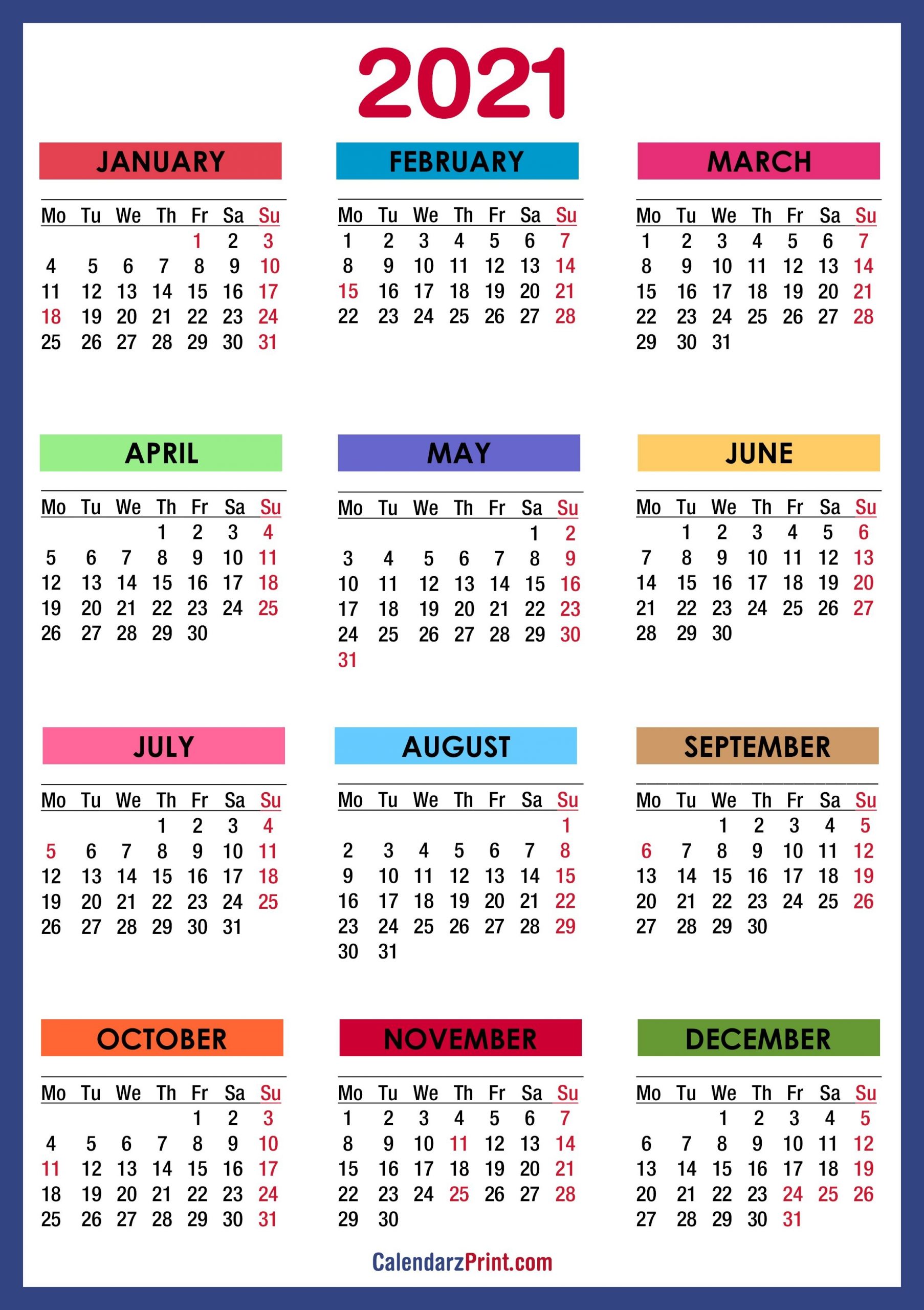 2021

JANUARY

| Mo | Tu | We | Th | Fr | Sa | Su |
|---|---|---|---|---|---|---|
| | | | | 1 | 2 | 3 |
| 4 | 5 | 6 | 7 | 8 | 9 | 10 |
| 11 | 12 | 13 | 14 | 15 | 16 | 17 |
| 18 | 19 | 20 | 21 | 22 | 23 | 24 |
| 25 | 26 | 27 | 28 | 29 | 30 | 31 |

FEBRUARY

| Mo | Tu | We | Th | Fr | Sa | Su |
|---|---|---|---|---|---|---|
| 1 | 2 | 3 | 4 | 5 | 6 | 7 |
| 8 | 9 | 10 | 11 | 12 | 13 | 14 |
| 15 | 16 | 17 | 18 | 19 | 20 | 21 |
| 22 | 23 | 24 | 25 | 26 | 27 | 28 |

MARCH

| Mo | Tu | We | Th | Fr | Sa | Su |
|---|---|---|---|---|---|---|
| 1 | 2 | 3 | 4 | 5 | 6 | 7 |
| 8 | 9 | 10 | 11 | 12 | 13 | 14 |
| 15 | 16 | 17 | 18 | 19 | 20 | 21 |
| 22 | 23 | 24 | 25 | 26 | 27 | 28 |
| 29 | 30 | 31 | | | | |

APRIL

| Mo | Tu | We | Th | Fr | Sa | Su |
|---|---|---|---|---|---|---|
| | | | 1 | 2 | 3 | 4 |
| 5 | 6 | 7 | 8 | 9 | 10 | 11 |
| 12 | 13 | 14 | 15 | 16 | 17 | 18 |
| 19 | 20 | 21 | 22 | 23 | 24 | 25 |
| 26 | 27 | 28 | 29 | 30 | | |

MAY

| Mo | Tu | We | Th | Fr | Sa | Su |
|---|---|---|---|---|---|---|
| | | | | | 1 | 2 |
| 3 | 4 | 5 | 6 | 7 | 8 | 9 |
| 10 | 11 | 12 | 13 | 14 | 15 | 16 |
| 17 | 18 | 19 | 20 | 21 | 22 | 23 |
| 24 | 25 | 26 | 27 | 28 | 29 | 30 |
| 31 | | | | | | |

JUNE

| Mo | Tu | We | Th | Fr | Sa | Su |
|---|---|---|---|---|---|---|
| | 1 | 2 | 3 | 4 | 5 | 6 |
| 7 | 8 | 9 | 10 | 11 | 12 | 13 |
| 14 | 15 | 16 | 17 | 18 | 19 | 20 |
| 21 | 22 | 23 | 24 | 25 | 26 | 27 |
| 28 | 29 | 30 | | | | |

JULY

| Mo | Tu | We | Th | Fr | Sa | Su |
|---|---|---|---|---|---|---|
| | | | 1 | 2 | 3 | 4 |
| 5 | 6 | 7 | 8 | 9 | 10 | 11 |
| 12 | 13 | 14 | 15 | 16 | 17 | 18 |
| 19 | 20 | 21 | 22 | 23 | 24 | 25 |
| 26 | 27 | 28 | 29 | 30 | 31 | |

AUGUST

| Mo | Tu | We | Th | Fr | Sa | Su |
|---|---|---|---|---|---|---|
| | | | | | | 1 |
| 2 | 3 | 4 | 5 | 6 | 7 | 8 |
| 9 | 10 | 11 | 12 | 13 | 14 | 15 |
| 16 | 17 | 18 | 19 | 20 | 21 | 22 |
| 23 | 24 | 25 | 26 | 27 | 28 | 29 |
| 30 | 31 | | | | | |

SEPTEMBER

| Mo | Tu | We | Th | Fr | Sa | Su |
|---|---|---|---|---|---|---|
| | | 1 | 2 | 3 | 4 | 5 |
| 6 | 7 | 8 | 9 | 10 | 11 | 12 |
| 13 | 14 | 15 | 16 | 17 | 18 | 19 |
| 20 | 21 | 22 | 23 | 24 | 25 | 26 |
| 27 | 28 | 29 | 30 | | | |

OCTOBER

| Mo | Tu | We | Th | Fr | Sa | Su |
|---|---|---|---|---|---|---|
| | | | | 1 | 2 | 3 |
| 4 | 5 | 6 | 7 | 8 | 9 | 10 |
| 11 | 12 | 13 | 14 | 15 | 16 | 17 |
| 18 | 19 | 20 | 21 | 22 | 23 | 24 |
| 25 | 26 | 27 | 28 | 29 | 30 | 31 |

NOVEMBER

| Mo | Tu | We | Th | Fr | Sa | Su |
|---|---|---|---|---|---|---|
| 1 | 2 | 3 | 4 | 5 | 6 | 7 |
| 8 | 9 | 10 | 11 | 12 | 13 | 14 |
| 15 | 16 | 17 | 18 | 19 | 20 | 21 |
| 22 | 23 | 24 | 25 | 26 | 27 | 28 |
| 29 | 30 | | | | | |

DECEMBER

| Mo | Tu | We | Th | Fr | Sa | Su |
|---|---|---|---|---|---|---|
| | | 1 | 2 | 3 | 4 | 5 |
| 6 | 7 | 8 | 9 | 10 | 11 | 12 |
| 13 | 14 | 15 | 16 | 17 | 18 | 19 |
| 20 | 21 | 22 | 23 | 24 | 25 | 26 |
| 27 | 28 | 29 | 30 | 31 | | |

CalendarzPrint.com